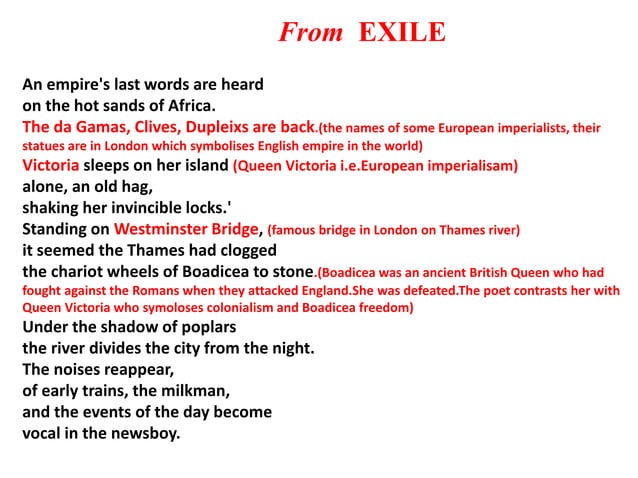 From EXILE

An empire's last words are heard
on the hot sands of Africa.
The da Gamas, Clives, Dupleixs are back.(the names of some European imperialists, their statues are in London which symbolises English empire in the world)
Victoria sleeps on her island (Queen Victoria i.e.European imperialisam)
alone, an old hag,
shaking her invincible locks.'
Standing on Westminster Bridge, (famous bridge in London on Thames river)
it seemed the Thames had clogged
the chariot wheels of Boadicea to stone.(Boadicea was an ancient British Queen who had fought against the Romans when they attacked England.She was defeated.The poet contrasts her with Queen Victoria who symoloses colonialism and Boadicea freedom)
Under the shadow of poplars
the river divides the city from the night.
The noises reappear,
of early trains, the milkman,
and the events of the day become
vocal in the newsboy.